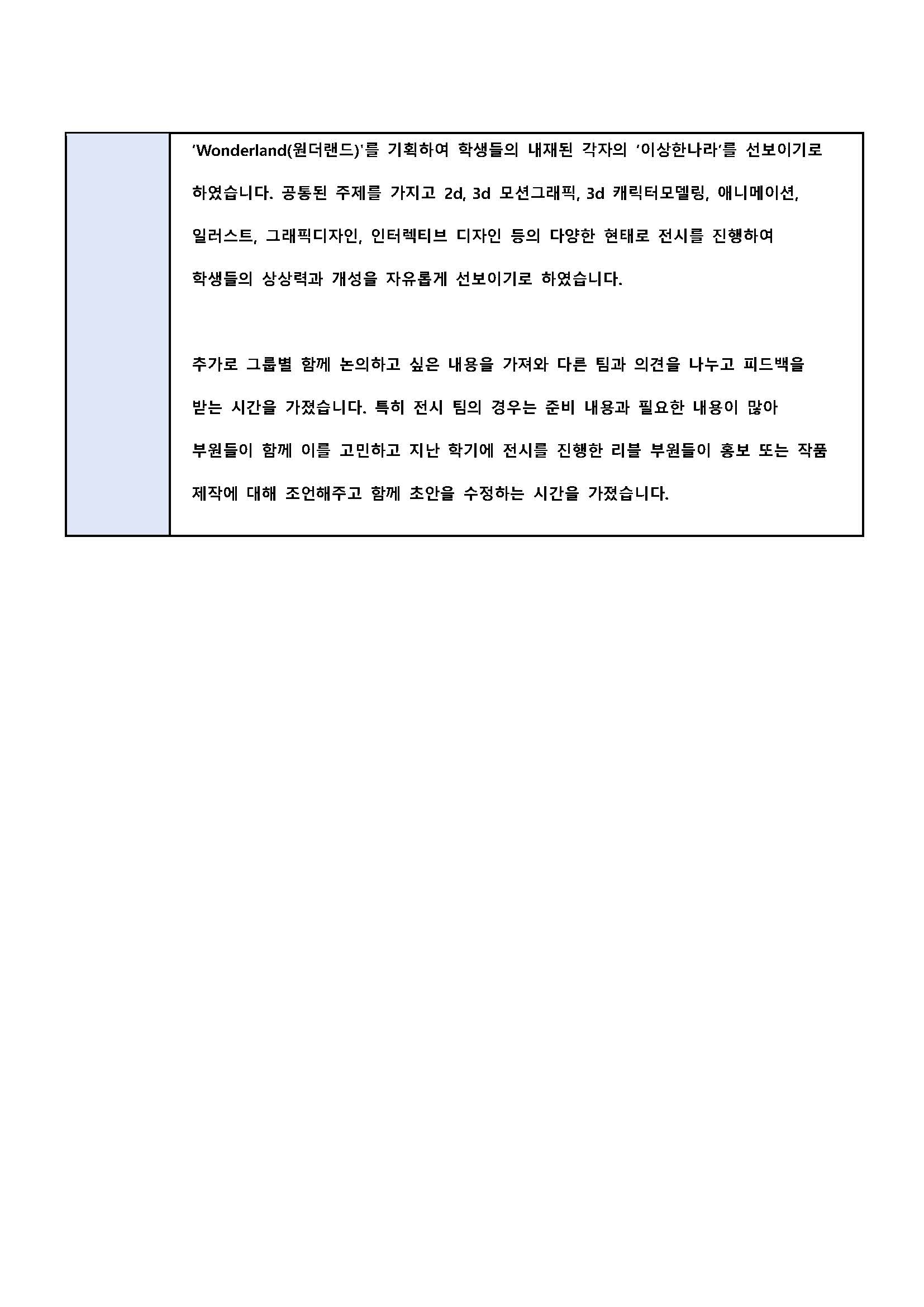 'Wonderland(원더랜드)'를 기획하여 학생들의 내재된 각자의 '이상한나라'를 선보이기로 하였습니다. 공통된 주제를 가지고 2d, 3d 모션그래픽, 3d 캐릭터모델링, 애니메이션, 일러스트, 그래픽디자인, 인터렉티브 디자인 등의 다양한 현태로 전시를 진행하여 학생들의 상상력과 개성을 자유롭게 선보이기로 하였습니다.

추가로 그룹별 함께 논의하고 싶은 내용을 가져와 다른 팀과 의견을 나누고 피드백을 받는 시간을 가졌습니다. 특히 전시 팀의 경우는 준비 내용과 필요한 내용이 많아 부원들이 함께 이를 고민하고 지난 학기에 전시를 진행한 리블 부원들이 홍보 또는 작품 제작에 대해 조언해주고 함께 초안을 수정하는 시간을 가졌습니다.